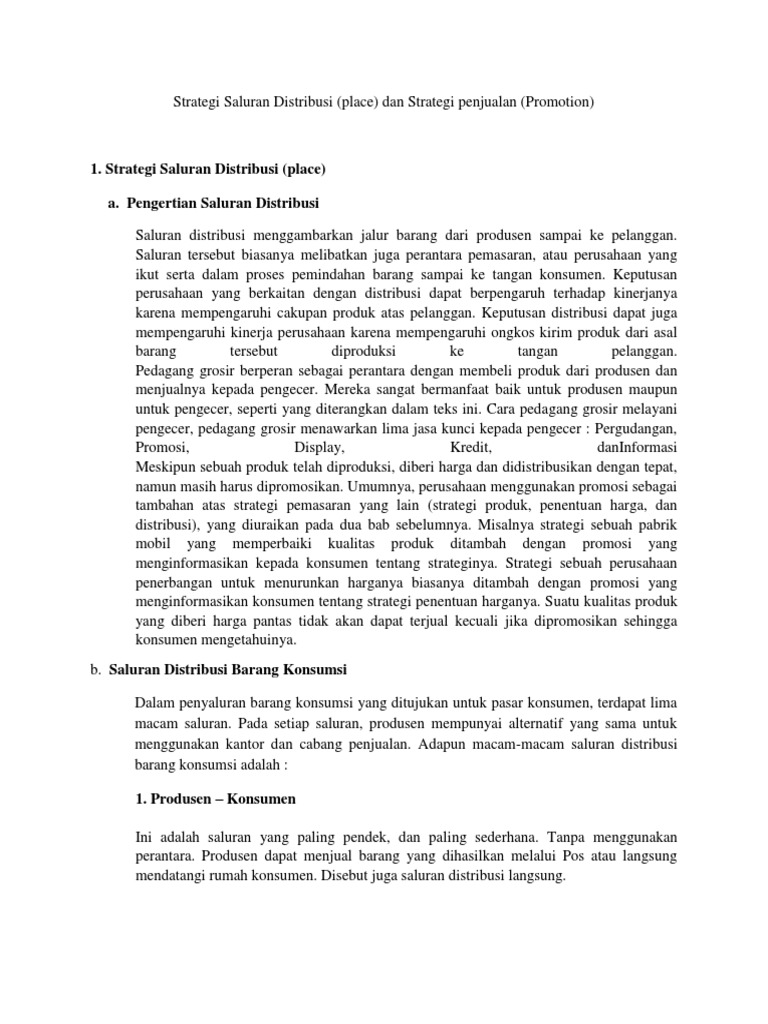 Strategi Saluran Distribusi (place) dan Strategi penjualan (Promotion)

1. Strategi Saluran Distribusi (place)

a. Pengertian Saluran Distribusi

Saluran distribusi menggambarkan jalur barang dari produsen sampai ke pelanggan. Saluran tersebut biasanya melibatkan juga perantara pemasaran, atau perusahaan yang ikut serta dalam proses pemindahan barang sampai ke tangan konsumen. Keputusan perusahaan yang berkaitan dengan distribusi dapat berpengaruh terhadap kinerjanya karena mempengaruhi cakupan produk atas pelanggan. Keputusan distribusi dapat juga mempengaruhi kinerja perusahaan karena mempengaruhi ongkos kirim produk dari asal barang tersebut diproduksi ke tangan pelanggan. Pedagang grosir berperan sebagai perantara dengan membeli produk dari produsen dan menjualnya kepada pengecer. Mereka sangat bermanfaat baik untuk produsen maupun untuk pengecer, seperti yang diterangkan dalam teks ini. Cara pedagang grosir melayani pengecer, pedagang grosir menawarkan lima jasa kunci kepada pengecer : Pergudangan, Promosi, Display, Kredit, danInformasi Meskipun sebuah produk telah diproduksi, diberi harga dan didistribusikan dengan tepat, namun masih harus dipromosikan. Umumnya, perusahaan menggunakan promosi sebagai tambahan atas strategi pemasaran yang lain (strategi produk, penentuan harga, dan distribusi), yang diuraikan pada dua bab sebelumnya. Misalnya strategi sebuah pabrik mobil yang memperbaiki kualitas produk ditambah dengan promosi yang menginformasikan kepada konsumen tentang strateginya. Strategi sebuah perusahaan penerbangan untuk menurunkan harganya biasanya ditambah dengan promosi yang menginformasikan konsumen tentang strategi penentuan harganya. Suatu kualitas produk yang diberi harga pantas tidak akan dapat terjual kecuali jika dipromosikan sehingga konsumen mengetahuinya.

b. Saluran Distribusi Barang Konsumsi

Dalam penyaluran barang konsumsi yang ditujukan untuk pasar konsumen, terdapat lima macam saluran. Pada setiap saluran, produsen mempunyai alternatif yang sama untuk menggunakan kantor dan cabang penjualan. Adapun macam-macam saluran distribusi barang konsumsi adalah :

1. Produsen – Konsumen

Ini adalah saluran yang paling pendek, dan paling sederhana. Tanpa menggunakan perantara. Produsen dapat menjual barang yang dihasilkan melalui Pos atau langsung mendatangi rumah konsumen. Disebut juga saluran distribusi langsung.